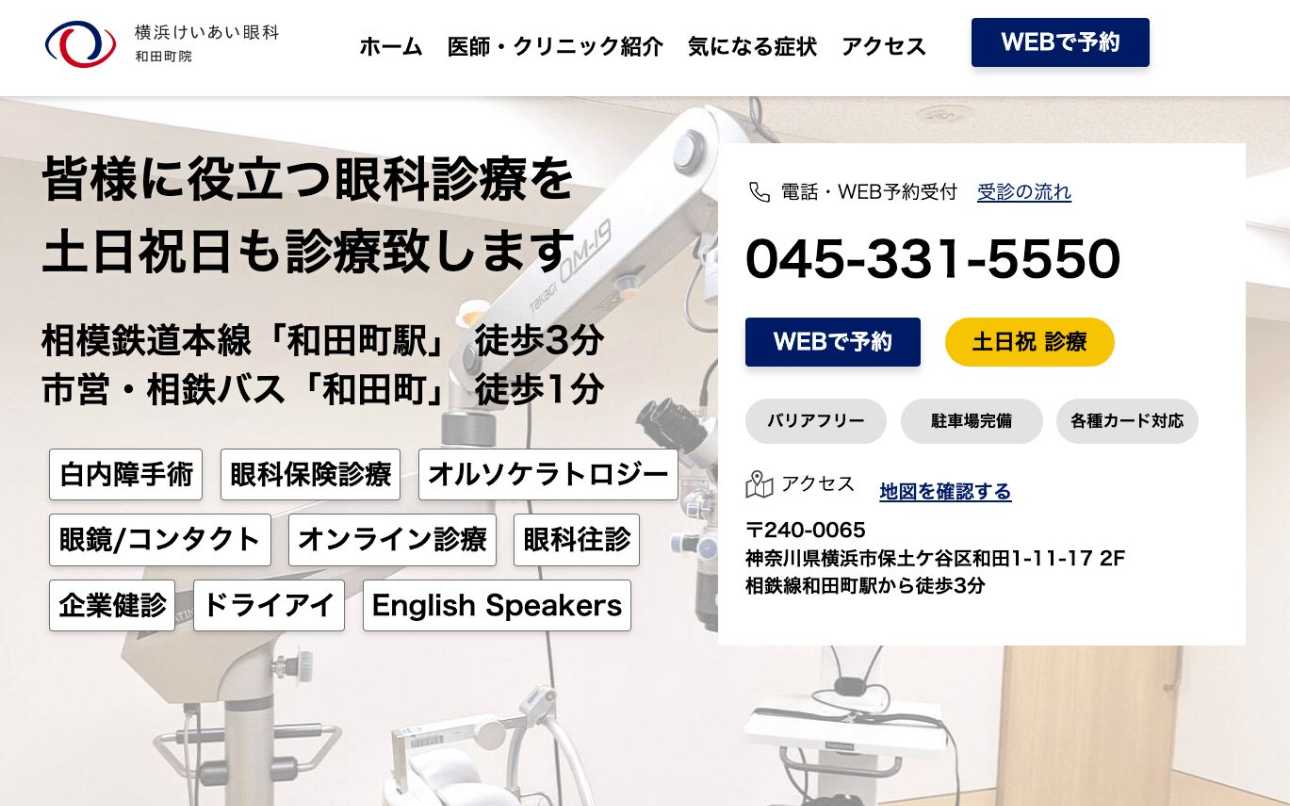 横浜けいあい眼科
和田町院

ホーム　医師・クリニック紹介　気になる症状　アクセス　WEBで予約

皆様に役立つ眼科診療を
土日祝日も診療致します

相模鉄道本線「和田町駅」 徒歩3分
市営・相鉄バス「和田町」 徒歩1分

白内障手術　眼科保険診療　オルソケラトロジー
眼鏡/コンタクト　オンライン診療　眼科往診
企業健診　ドライアイ　English Speakers

TAKAGI OM-19

電話・WEB予約受付　受診の流れ

045-331-5550

WEBで予約　土日祝 診療

バリアフリー　駐車場完備　各種カード対応

アクセス　地図を確認する

〒240-0065
神奈川県横浜市保土ケ谷区和田1-11-17 2F
相鉄線和田町駅から徒歩3分